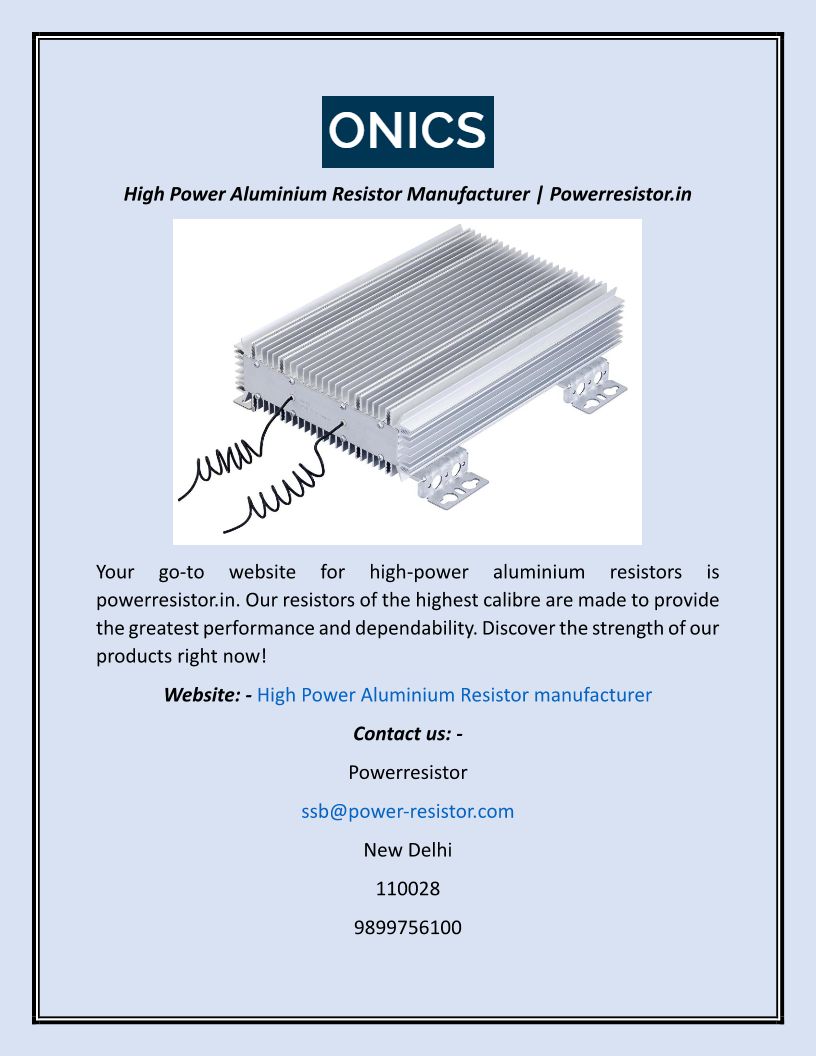 ONICS

High Power Aluminium Resistor Manufacturer | Powerresistor.in

Your go-to website for high-power aluminium resistors is powerresistor.in. Our resistors of the highest calibre are made to provide the greatest performance and dependability. Discover the strength of our products right now!

Website: - High Power Aluminium Resistor manufacturer

Contact us: -

Powerresistor

ssb@power-resistor.com

New Delhi

110028

9899756100